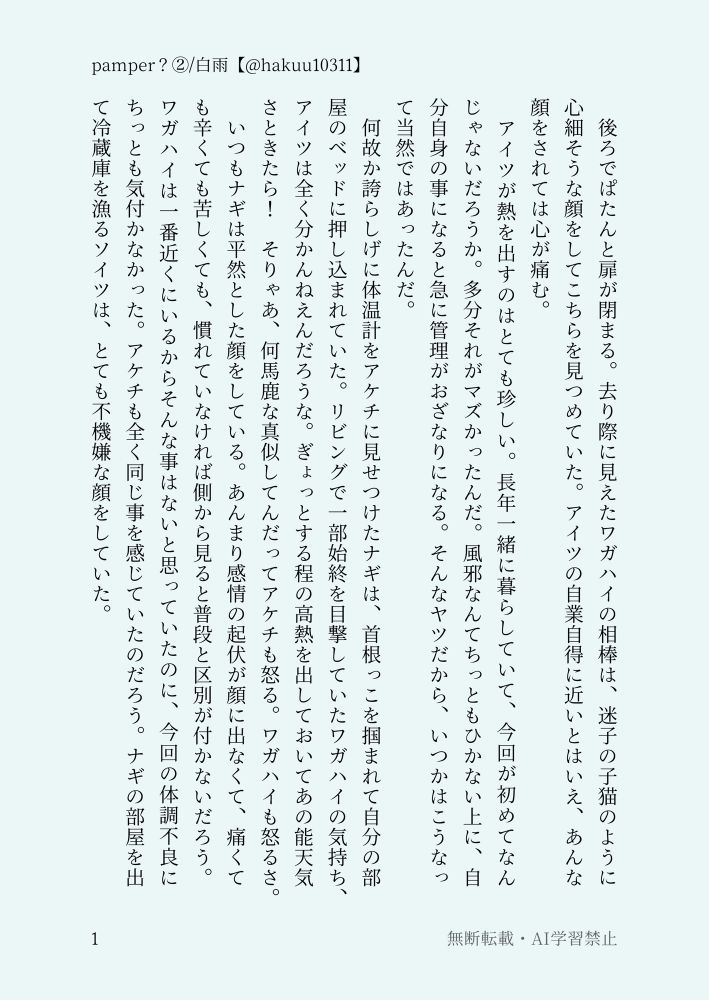 pamper？②/白雨【@hakuu10311】

後ろでぱたんと扉が閉まる。去り際に見えたワガハイの相棒は、迷子の子猫のように心細そうな顔をしてこちらを見つめていた。アイツの自業自得に近いとはいえ、あんな顔をされては心が痛む。

アイツが熱を出すのはとても珍しい。長年一緒に暮らしていて、今回が初めてなんじゃないだろうか。多分それがマズかったんだ。風邪なんてちっともひかない上に、自分自身の事になると急に管理がおざなりになる。そんなヤツだから、いつかはこうなって当然ではあったんだ。

何故か誇らしげに体温計をアケチに見せつけたナギは、首根っこを掴まれて自分の部屋のベッドに押し込まれていた。リビングで一部始終を目撃していたワガハイの気持ち、アイツは全く分かんねえんだろうな。ぎょっとする程の高熱を出しておいてあの能天気さときたら！　そりゃあ、何馬鹿な真似してんだってアケチも怒る。ワガハイも怒るさ。

いつもナギは平然とした顔をしている。あんまり感情の起伏が顔に出なくて、痛くても辛くても苦しくても、慣れていなければ側から見ると普段と区別が付かないだろう。ワガハイは一番近くにいるからそんな事はないと思っていたのに、今回の体調不良にちっとも気付かなかった。アケチも全く同じ事を感じていたのだろう。ナギの部屋を出て冷蔵庫を漁るソイツは、とても不機嫌な顔をしていた。

1　　無断転載・AI学習禁止